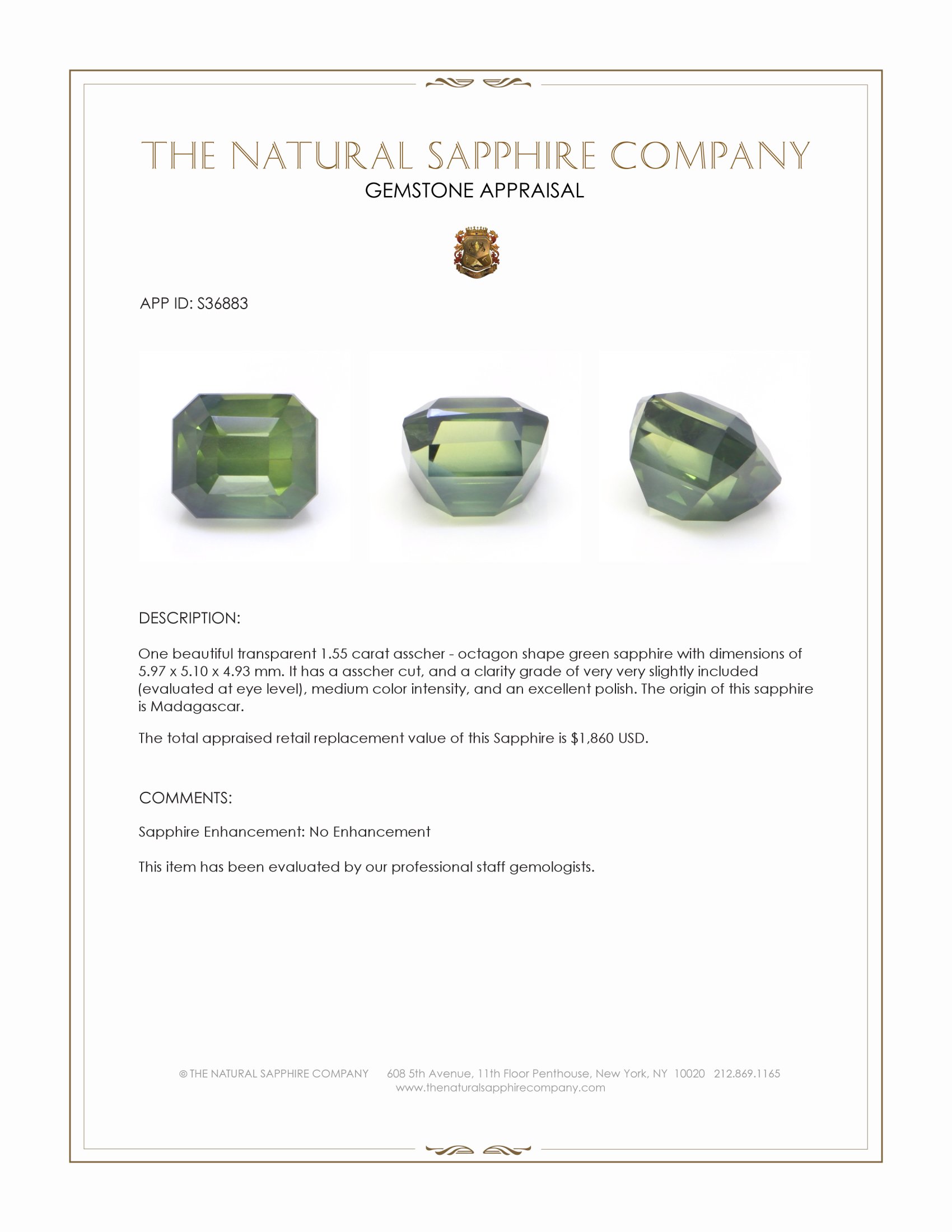 THE NATURAL SAPPHIRE COMPANY
GEMSTONE APPRAISAL

APP ID: S36883

DESCRIPTION:

One beautiful transparent 1.55 carat asscher - octagon shape green sapphire with dimensions of 5.97 x 5.10 x 4.93 mm. It has a asscher cut, and a clarity grade of very very slightly included (evaluated at eye level), medium color intensity, and an excellent polish. The origin of this sapphire is Madagascar.

The total appraised retail replacement value of this Sapphire is $1,860 USD.

COMMENTS:

Sapphire Enhancement: No Enhancement

This item has been evaluated by our professional staff gemologists.

© THE NATURAL SAPPHIRE COMPANY 608 5th Avenue, 11th Floor Penthouse, New York, NY 10020 212.869.1165
www.thenaturalsapphirecompany.com